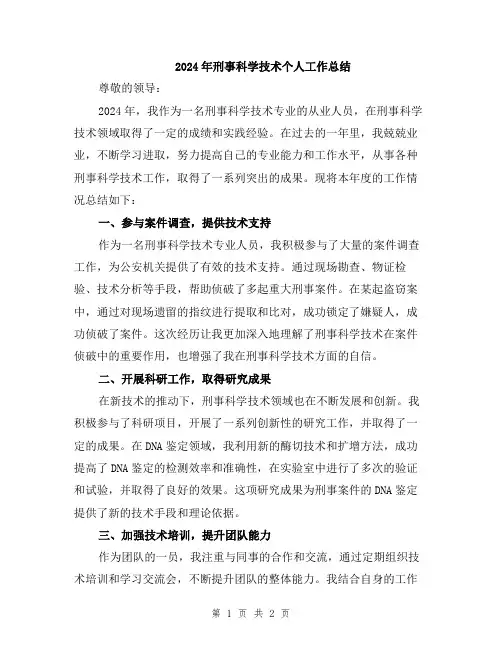 2024年刑事科学技术个人工作总结

尊敬的领导：

2024年，我作为一名刑事科学技术专业的从业人员，在刑事科学技术领域取得了一定的成绩和实践经验。在过去的一年里，我兢兢业业，不断学习进取，努力提高自己的专业能力和工作水平，从事各种刑事科学技术工作，取得了一系列突出的成果。现将本年度的工作情况总结如下：

一、参与案件调查，提供技术支持

作为一名刑事科学技术专业人员，我积极参与了大量的案件调查工作，为公安机关提供了有效的技术支持。通过现场勘查、物证检验、技术分析等手段，帮助侦破了多起重大刑事案件。在某起盗窃案中，通过对现场遗留的指纹进行提取和比对，成功锁定了嫌疑人，成功侦破了案件。这次经历让我更加深入地理解了刑事科学技术在案件侦破中的重要作用，也增强了我在刑事科学技术方面的自信。

二、开展科研工作，取得研究成果

在新技术的推动下，刑事科学技术领域也在不断发展和创新。我积极参与了科研项目，开展了一系列创新性的研究工作，并取得了一定的成果。在DNA鉴定领域，我利用新的酶切技术和扩增方法，成功提高了DNA鉴定的检测效率和准确性，在实验室中进行了多次的验证和试验，并取得了良好的效果。这项研究成果为刑事案件的DNA鉴定提供了新的技术手段和理论依据。

三、加强技术培训，提升团队能力

作为团队的一员，我注重与同事的合作和交流，通过定期组织技术培训和学习交流会，不断提升团队的整体能力。我结合自身的工作

第 1 页 共 2 页